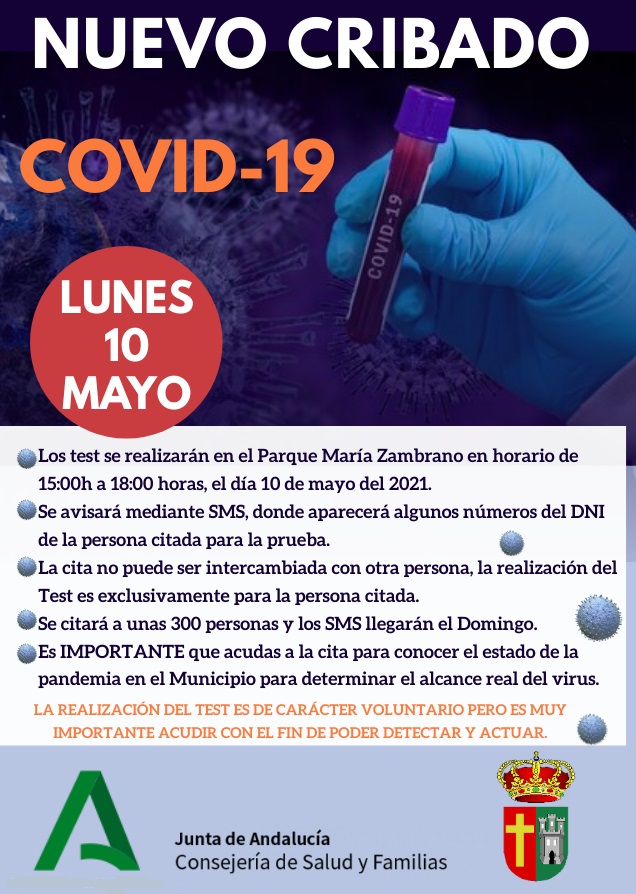 NUEVO CRIBADO

COVID-19

COVID-19

LUNES 10 MAYO

Los test se realizarán en el Parque María Zambrano en horario de 15:00h a 18:00 horas, el día 10 de mayo del 2021.

Se avisará mediante SMS, donde aparecerá algunos números del DNI de la persona citada para la prueba.

La cita no puede ser intercambiada con otra persona, la realización del Test es exclusivamente para la persona citada.

Se citará a unas 300 personas y los SMS llegarán el Domingo.

Es IMPORTANTE que acudas a la cita para conocer el estado de la pandemia en el Municipio para determinar el alcance real del virus.

LA REALIZACIÓN DEL TEST ES DE CARÁCTER VOLUNTARIO PERO ES MUY IMPORTANTE ACUDIR CON EL FIN DE PODER DETECTAR Y ACTUAR.

Junta de Andalucía
Consejería de Salud y Familias